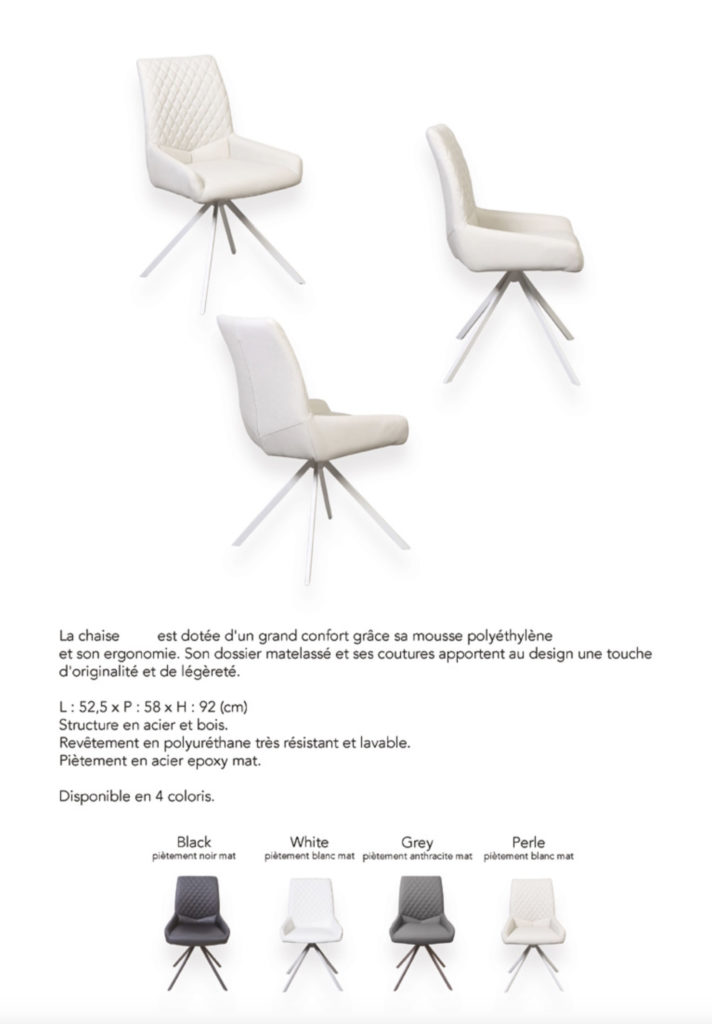 La chaise est dotée d'un grand confort grâce sa mousse polyéthylène et son ergonomie. Son dossier matelassé et ses coutures apportent au design une touche d'originalité et de légèreté.

L : 52,5 x P : 58 x H : 92 (cm)
Structure en acier et bois.
Revêtement en polyuréthane très résistant et lavable.
Piètement en acier epoxy mat.

Disponible en 4 coloris.

Black
piètement noir mat

White
piètement blanc mat

Grey
piètement anthracite mat

Perle
piètement blanc mat